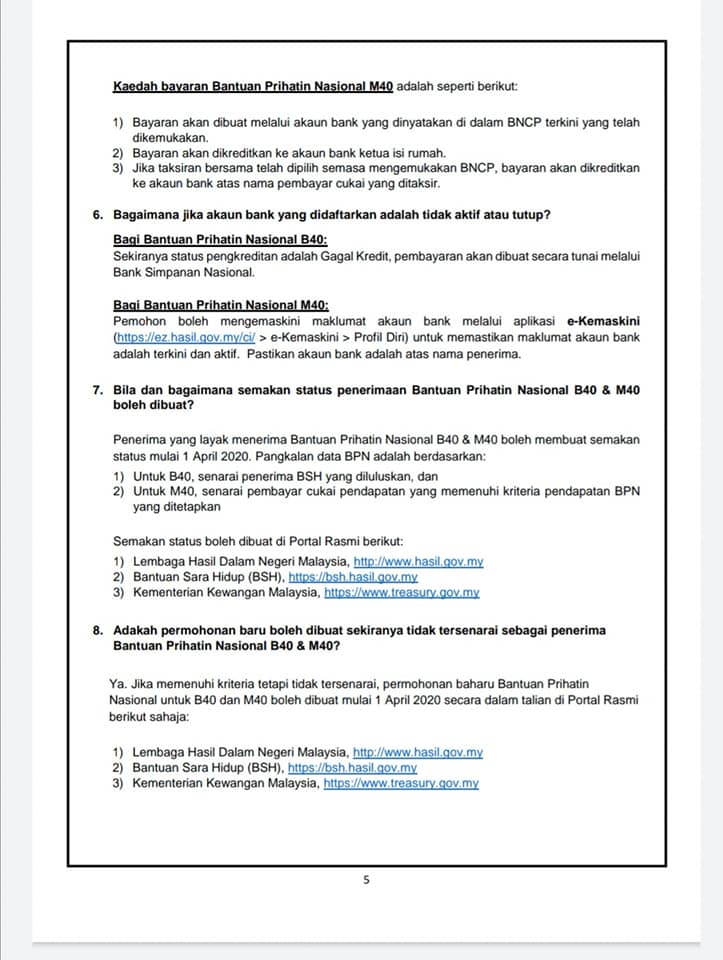 Kaedah bayaran Bantuan Prihatin Nasional M40 adalah seperti berikut:

1) Bayaran akan dibuat melalui akaun bank yang dinyatakan di dalam BNCP terkini yang telah dikemukakan.
2) Bayaran akan dikreditkan ke akaun bank ketua isi rumah.
3) Jika taksiran bersama telah dipilih semasa mengemukakan BNCP, bayaran akan dikreditkan ke akaun bank atas nama pembayar cukai yang ditaksir.

6. Bagaimana jika akaun bank yang didaftarkan adalah tidak aktif atau tutup?

Bagi Bantuan Prihatin Nasional B40:
Sekiranya status pengkreditan adalah Gagal Kredit, pembayaran akan dibuat secara tunai melalui Bank Simpanan Nasional.

Bagi Bantuan Prihatin Nasional M40:
Pemohon boleh mengemaskini maklumat akaun bank melalui aplikasi e-Kemaskini (https://ez.hasil.gov.my/ci/ > e-Kemaskini > Profil Diri) untuk memastikan maklumat akaun bank adalah terkini dan aktif. Pastikan akaun bank adalah atas nama penerima.

7. Bila dan bagaimana semakan status penerimaan Bantuan Prihatin Nasional B40 & M40 boleh dibuat?

Penerima yang layak menerima Bantuan Prihatin Nasional B40 & M40 boleh membuat semakan status mulai 1 April 2020. Pangkalan data BPN adalah berdasarkan:
1) Untuk B40, senarai penerima BSH yang diluluskan, dan
2) Untuk M40, senarai pembayar cukai pendapatan yang memenuhi kriteria pendapatan BPN yang ditetapkan

Semakan status boleh dibuat di Portal Rasmi berikut:
1) Lembaga Hasil Dalam Negeri Malaysia, http://www.hasil.gov.my
2) Bantuan Sara Hidup (BSH), https://bsh.hasil.gov.my
3) Kementerian Kewangan Malaysia, https://www.treasury.gov.my

8. Adakah permohonan baru boleh dibuat sekiranya tidak tersenarai sebagai penerima Bantuan Prihatin Nasional B40 & M40?

Ya. Jika memenuhi kriteria tetapi tidak tersenarai, permohonan baharu Bantuan Prihatin Nasional untuk B40 dan M40 boleh dibuat mulai 1 April 2020 secara dalam talian di Portal Rasmi berikut sahaja:

1) Lembaga Hasil Dalam Negeri Malaysia, http://www.hasil.gov.my
2) Bantuan Sara Hidup (BSH), https://bsh.hasil.gov.my
3) Kementerian Kewangan Malaysia, https://www.treasury.gov.my

5